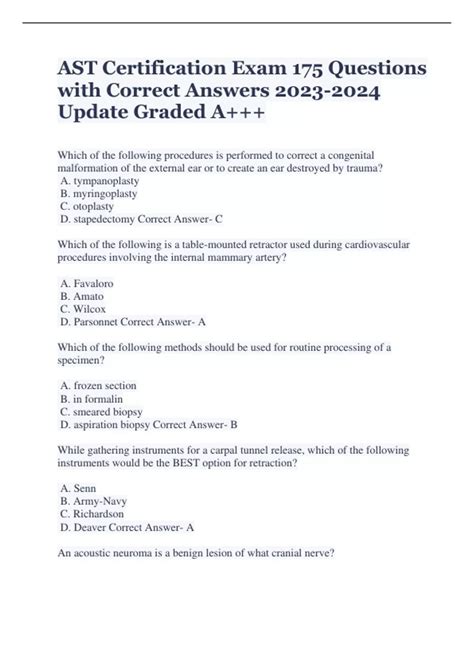 AST Certification Exam 175 Questions with Correct Answers 2023-2024 Update Graded A+++

Which of the following procedures is performed to correct a congenital malformation of the external ear or to create an ear destroyed by trauma?
A. tympanoplasty
B. myringoplasty
C. otoplasty
D. stapedectomy Correct Answer- C

Which of the following is a table-mounted retractor used during cardiovascular procedures involving the internal mammary artery?

A. Favaloro
B. Amato
C. Wilcox
D. Parsonnet Correct Answer- A

Which of the following methods should be used for routine processing of a specimen?

A. frozen section
B. in formalin
C. smeared biopsy
D. aspiration biopsy Correct Answer- B

While gathering instruments for a carpal tunnel release, which of the following instruments would be the BEST option for retraction?

A. Senn
B. Army-Navy
C. Richardson
D. Deaver Correct Answer- A

An acoustic neuroma is a benign lesion of what cranial nerve?